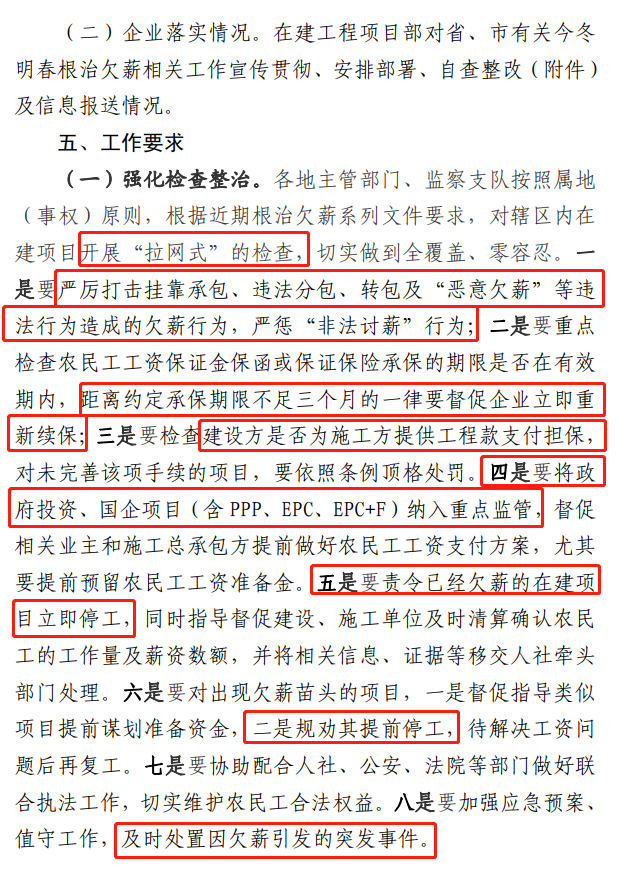 （二）企业落实情况。在建工程项目部对省、市有关今冬明春根治欠薪相关工作宣传贯彻、安排部署、自查整改（附件）及信息报送情况。

五、工作要求

（一）强化检查整治。各地主管部门、监察支队按照属地（事权）原则，根据近期根治欠薪系列文件要求，对辖区内在建项目开展“拉网式”的检查，切实做到全覆盖、零容忍。一是要严厉打击挂靠承包、违法分包、转包及“恶意欠薪”等违法行为造成的欠薪行为，严惩“非法讨薪”行为；二是要重点检查农民工工资保证金保函或保证保险承保的期限是否在有效期内，距离约定承保期限不足三个月的一律要督促企业立即重新续保；三是要检查建设方是否为施工方提供工程款支付担保，对未完善该项手续的项目，要依照条例顶格处罚。四是要将政府投资、国企项目（含 PPP、EPC、EPC+F）纳入重点监管，督促相关业主和施工总承包方提前做好农民工工资支付方案，尤其要提前预留农民工工资准备金。五是要责令已经欠薪的在建项目立即停工，同时指导督促建设、施工单位及时清算确认农民工的工作量及薪资数额，并将相关信息、证据等移交人社牵头部门处理。六是要对出现欠薪苗头的项目，一是督促指导类似项目提前谋划准备资金，二是规劝其提前停工，待解决工资问题后再复工。七是要协助配合人社、公安、法院等部门做好联合执法工作，切实维护农民工合法权益。八是要加强应急预案、值守工作，及时处置因欠薪引发的突发事件。